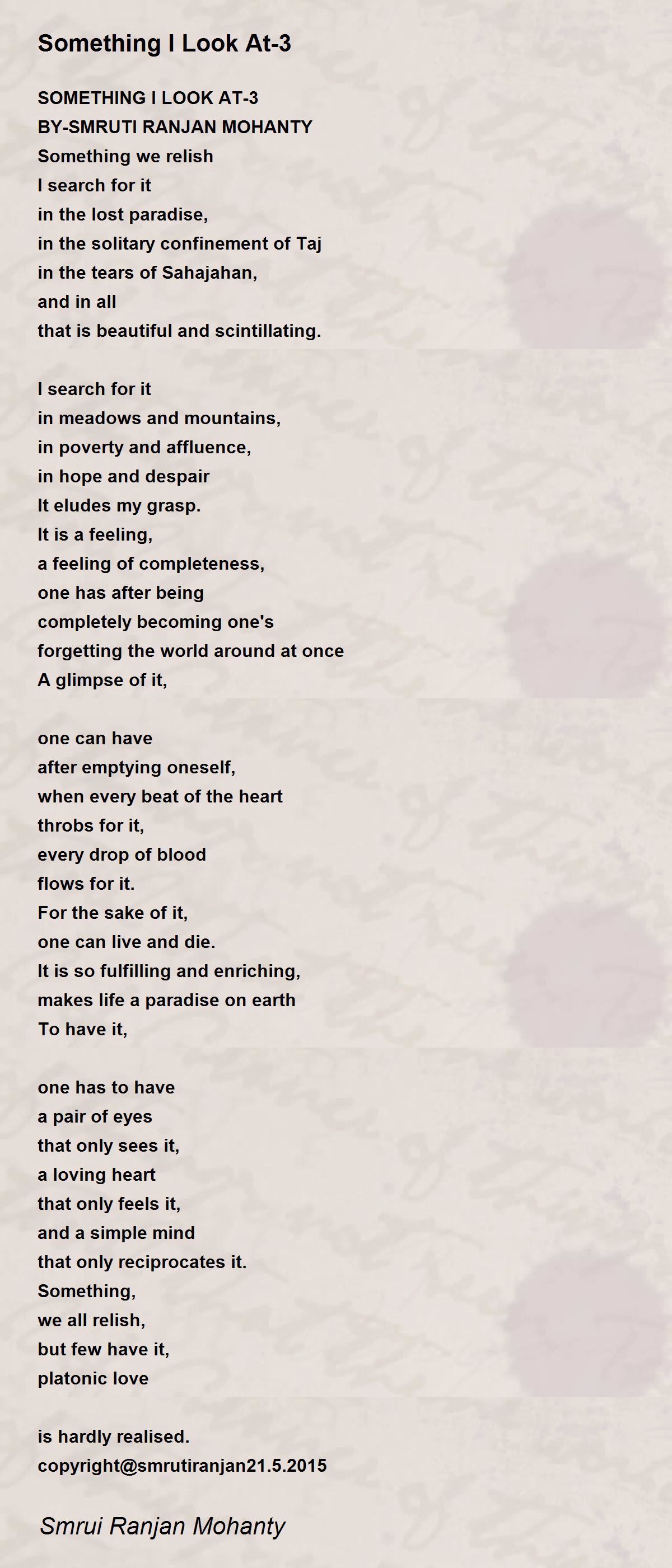 Something I Look At-3

SOMETHING I LOOK AT-3
BY-SMRUTI RANJAN MOHANTY
Something we relish
I search for it
in the lost paradise,
in the solitary confinement of Taj
in the tears of Sahajahan,
and in all
that is beautiful and scintillating.

I search for it
in meadows and mountains,
in poverty and affluence,
in hope and despair
It eludes my grasp.
It is a feeling,
a feeling of completeness,
one has after being
completely becoming one's
forgetting the world around at once
A glimpse of it,

one can have
after emptying oneself,
when every beat of the heart
throbs for it,
every drop of blood
flows for it.
For the sake of it,
one can live and die.
It is so fulfilling and enriching,
makes life a paradise on earth
To have it,

one has to have
a pair of eyes
that only sees it,
a loving heart
that only feels it,
and a simple mind
that only reciprocates it.
Something,
we all relish,
but few have it,
platonic love

is hardly realised.
copyright@smrutiranjan21.5.2015

Smrui Ranjan Mohanty